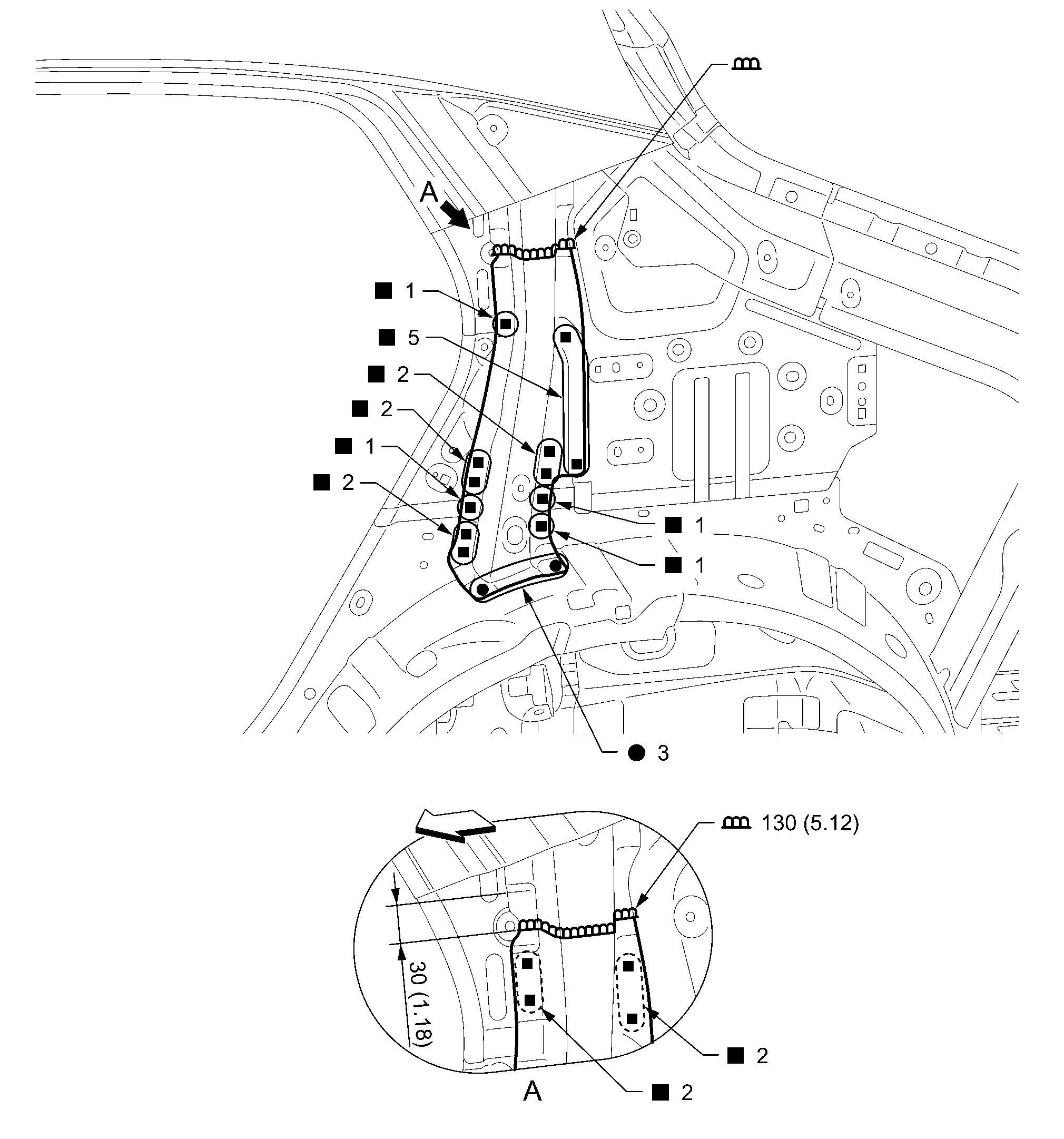 A

■ 1
■ 5
■ 2
■ 2
■ 1
■ 2
■ 1
■ 1
● 3

130 (5.12)
30 (1.18)
■ 2
■ 2
A